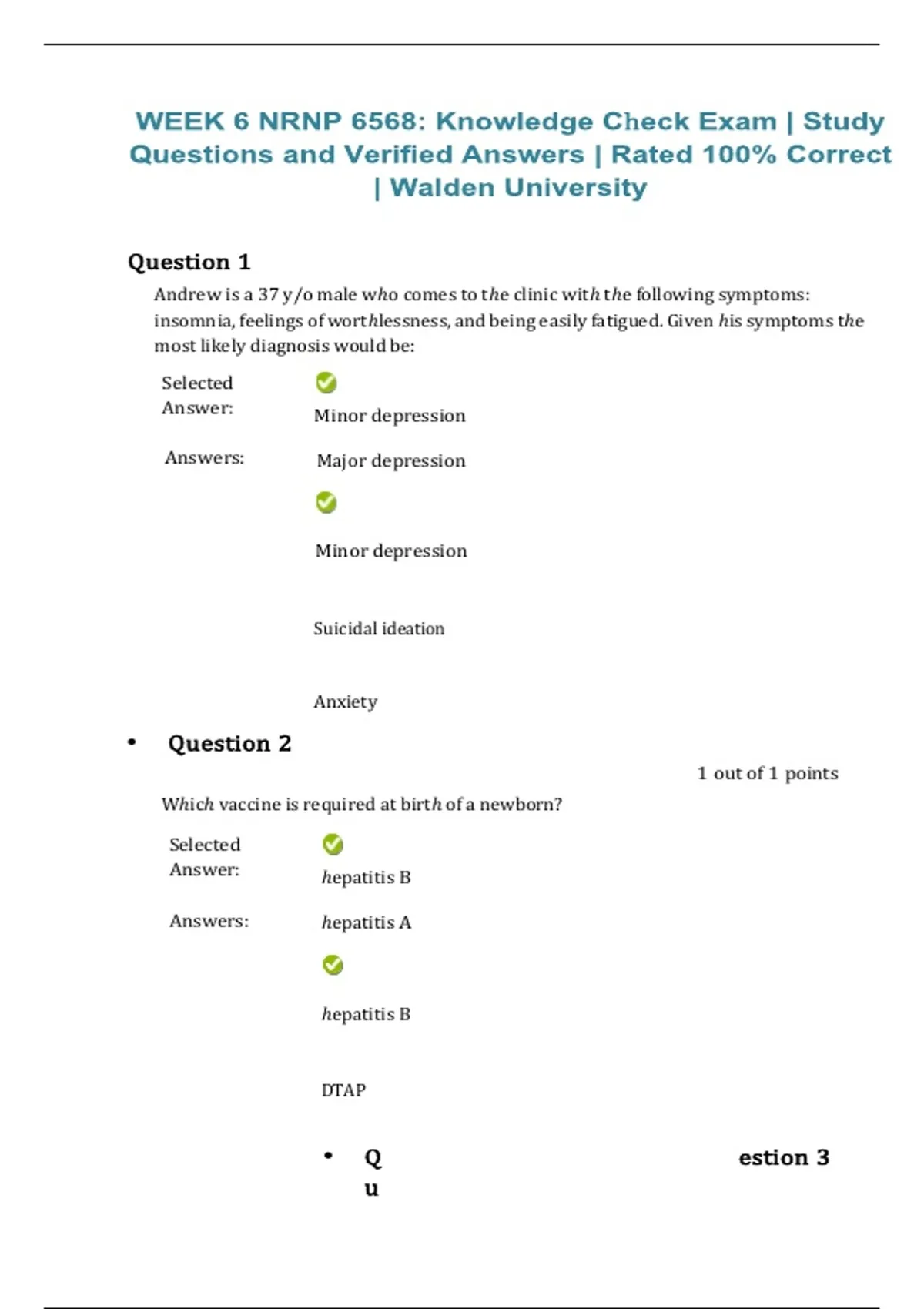 WEEK 6 NRNP 6568: Knowledge Check Exam | Study Questions and Verified Answers | Rated 100% Correct | Walden University

Question 1

Andrew is a 37 y/o male who comes to the clinic with the following symptoms: insomnia, feelings of worthlessness, and being easily fatigued. Given his symptoms the most likely diagnosis would be:

Selected Answer: Minor depression

Answers: Major depression

Minor depression

Suicidal ideation

Anxiety

• Question 2

1 out of 1 points

Which vaccine is required at birth of a newborn?

Selected Answer: hepatitis B

Answers: hepatitis A

hepatitis B

DTAP

• Q u estion 3